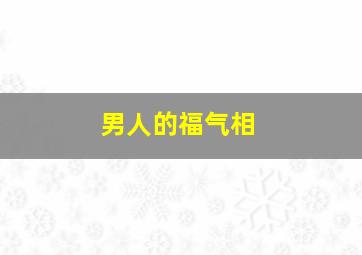 男人的福气相